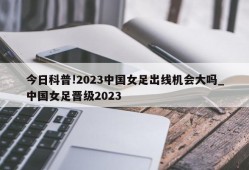 今日科普!2023中国女足出线机会大吗_中国女足晋级2023